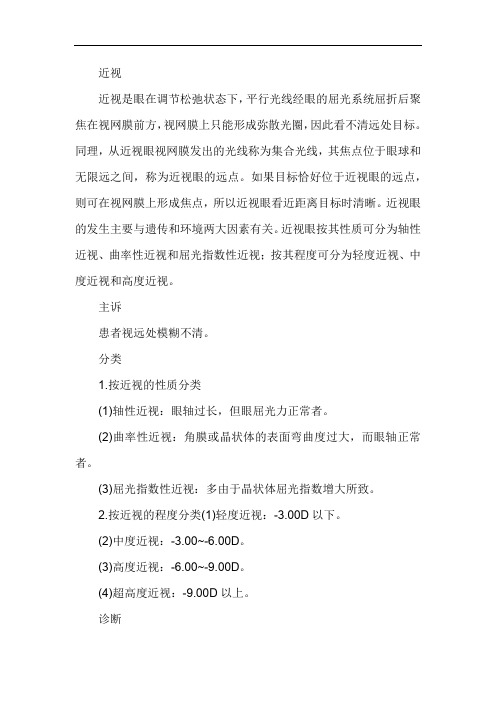 近视

近视是眼在调节松弛状态下，平行光线经眼的屈光系统屈折后聚焦在视网膜前方，视网膜上只能形成弥散光圈，因此看不清远处目标。同理，从近视眼视网膜发出的光线称为集合光线，其焦点位于眼球和无限远之间，称为近视眼的远点。如果目标恰好位于近视眼的远点，则可在视网膜上形成焦点，所以近视眼看近距离目标时清晰。近视眼的发生主要与遗传和环境两大因素有关。近视眼按其性质可分为轴性近视、曲率性近视和屈光指数性近视；按其程度可分为轻度近视、中度近视和高度近视。

主诉

患者视远处模糊不清。

分类

1.按近视的性质分类

(1)轴性近视：眼轴过长，但眼屈光力正常者。

(2)曲率性近视：角膜或晶状体的表面弯曲度过大，而眼轴正常者。

(3)屈光指数性近视：多由于晶状体屈光指数增大所致。

2.按近视的程度分类(1)轻度近视：-3.00D 以下。

(2)中度近视：-3.00~-6.00D。

(3)高度近视：-6.00~-9.00D。

(4)超高度近视：-9.00D 以上。

诊断